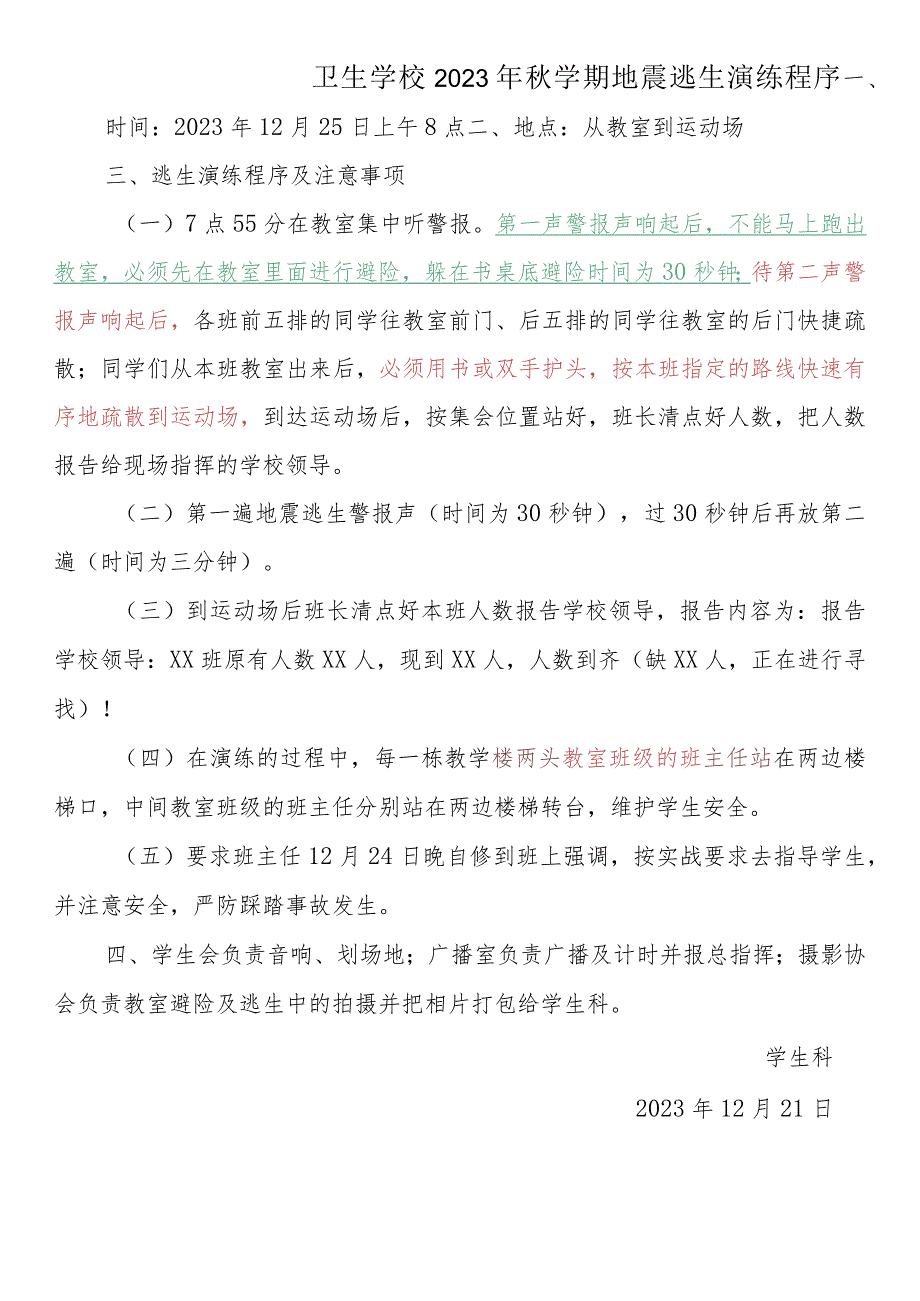 卫生学校2023年秋学期地震逃生演练程序一、

时间：2023年12月25日上午8点二、地点：从教室到运动场

三、逃生演练程序及注意事项

（一）7点55分在教室集中听警报。第一声警报声响起后，不能马上跑出教室，必须先在教室里面进行避险，躲在书桌底避险时间为30秒钟；待第二声警报声响起后，各班前五排的同学往教室前门、后五排的同学往教室的后门快捷疏散；同学们从本班教室出来后，必须用书或双手护头，按本班指定的路线快速有序地疏散到运动场，到达运动场后，按集会位置站好，班长清点好人数，把人数报告给现场指挥的学校领导。

（二）第一遍地震逃生警报声（时间为30秒钟），过30秒钟后再放第二遍（时间为三分钟）。

（三）到运动场后班长清点好本班人数报告学校领导，报告内容为：报告学校领导：XX班原有人数XX人，现到XX人，人数到齐（缺XX人，正在进行寻找）！

（四）在演练的过程中，每一栋教学楼两头教室班级的班主任站在两边楼梯口，中间教室班级的班主任分别站在两边楼梯转台，维护学生安全。

（五）要求班主任12月24日晚自修到班上强调，按实战要求去指导学生，并注意安全，严防踩踏事故发生。

四、学生会负责音响、划场地；广播室负责广播及计时并报总指挥；摄影协会负责教室避险及逃生中的拍摄并把相片打包给学生科。

学生科

2023年12月21日